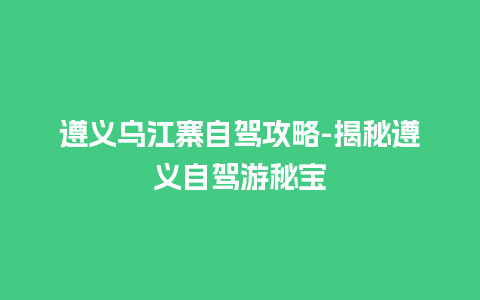 遵义乌江寨自驾攻略-揭秘遵义自驾游秘宝